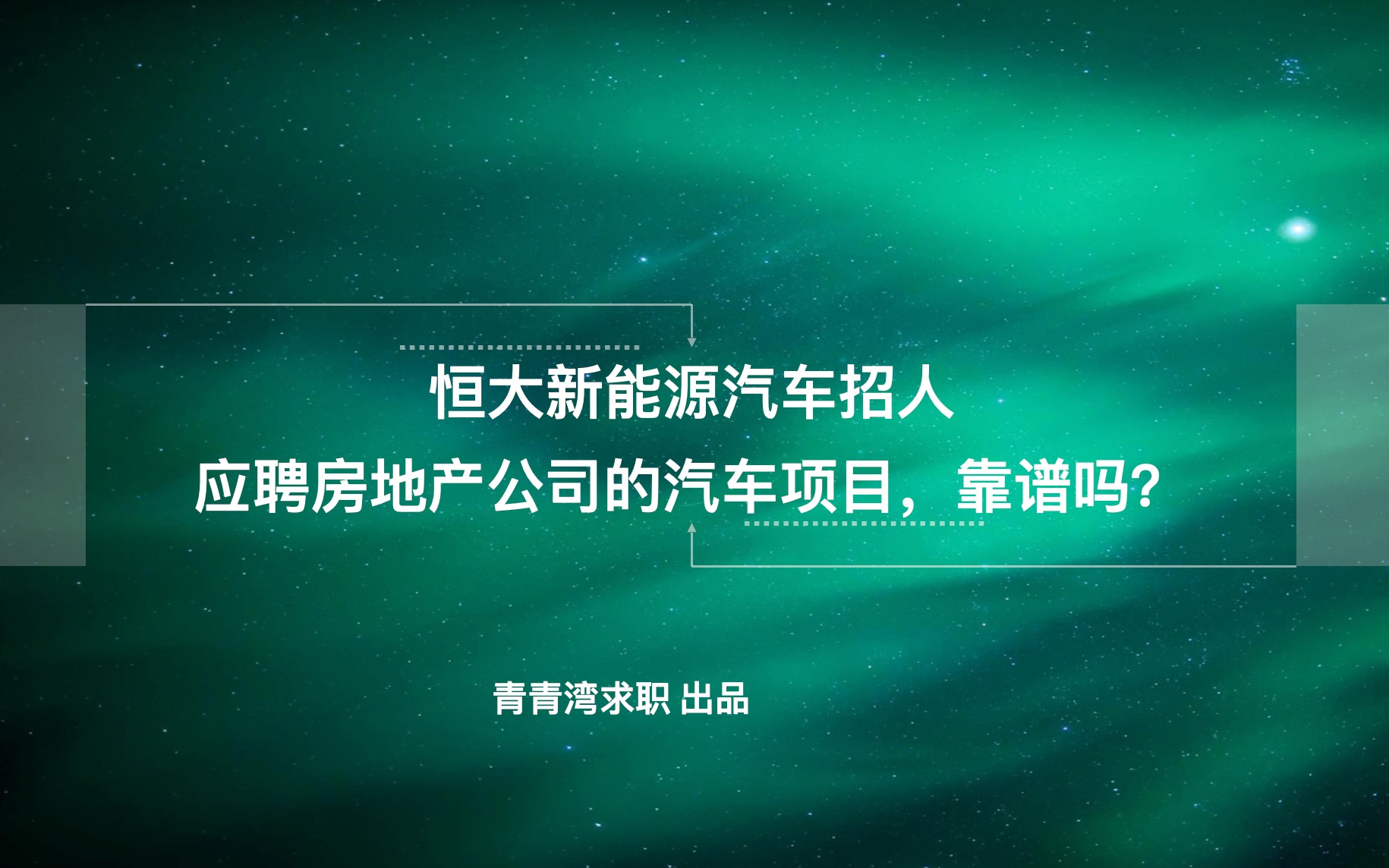 恒大新能源汽车招人
应聘房地产公司的汽车项目，靠谱吗？

青青湾求职 出品